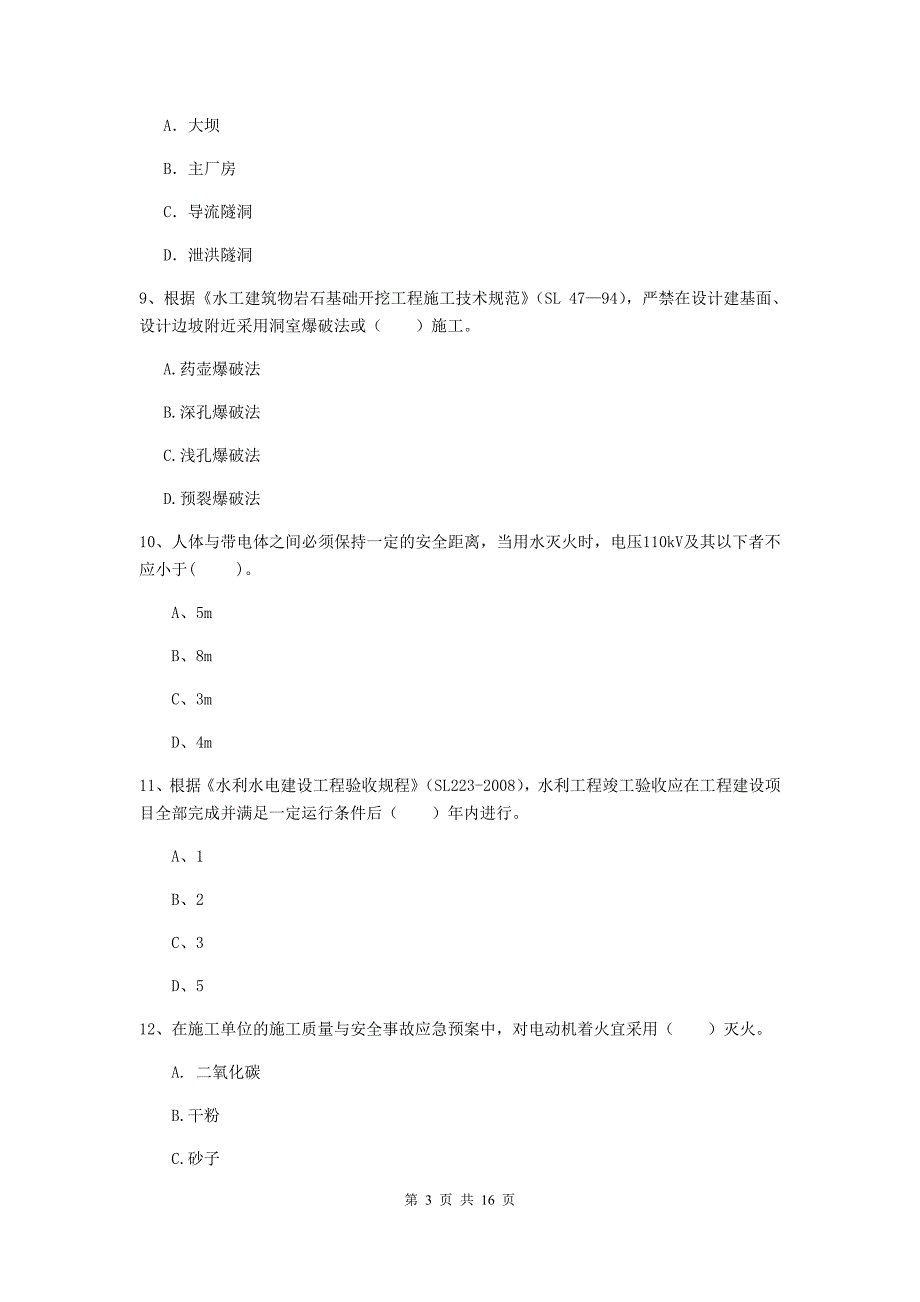 A. 大坝

B. 主厂房

C. 导流隧洞

D. 泄洪隧洞

9、根据《水工建筑物岩石基础开挖工程施工技术规范》(SL 47—94)，严禁在设计建基面、设计边坡附近采用洞室爆破法或（　　）施工。

A.药壶爆破法

B.深孔爆破法

C.浅孔爆破法

D.预裂爆破法

10、人体与带电体之间必须保持一定的安全距离，当用水灭火时，电压110kV及其以下者不应小于(　　)。

A、5m

B、8m

C、3m

D、4m

11、根据《水利水电建设工程验收规程》(SL223-2008)，水利工程竣工验收应在工程建设项目全部完成并满足一定运行条件后（　　）年内进行。

A、1

B、2

C、3

D、5

12、在施工单位的施工质量与安全事故应急预案中，对电动机着火宜采用（　　）灭火。

A. 二氧化碳

B.干粉

C.砂子

第 3 页 共 16 页